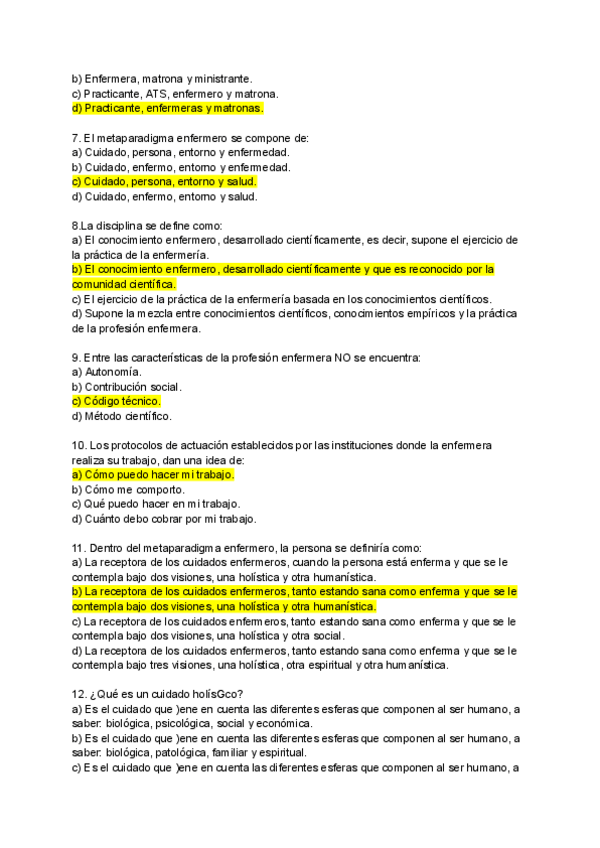 b) Enfermera, matrona y ministrante.
c) Practicante, ATS, enfermero y matrona.
d) Practicante, enfermeras y matronas.

7. El metaparadigma enfermero se compone de:
a) Cuidado, persona, entorno y enfermedad.
b) Cuidado, enfermo, entorno y enfermedad.
c) Cuidado, persona, entorno y salud.
d) Cuidado, enfermo, entorno y salud.

8.La disciplina se define como:
a) El conocimiento enfermero, desarrollado científicamente, es decir, supone el ejercicio de la práctica de la enfermería.
b) El conocimiento enfermero, desarrollado científicamente y que es reconocido por la comunidad científica.
c) El ejercicio de la práctica de la enfermería basada en los conocimientos científicos.
d) Supone la mezcla entre conocimientos científicos, conocimientos empíricos y la práctica de la profesión enfermera.

9. Entre las características de la profesión enfermera NO se encuentra:
a) Autonomía.
b) Contribución social.
c) Código técnico.
d) Método científico.

10. Los protocolos de actuación establecidos por las instituciones donde la enfermera realiza su trabajo, dan una idea de:
a) Cómo puedo hacer mi trabajo.
b) Cómo me comporto.
c) Qué puedo hacer en mi trabajo.
d) Cuánto debo cobrar por mi trabajo.

11. Dentro del metaparadigma enfermero, la persona se definiría como:
a) La receptora de los cuidados enfermeros, cuando la persona está enferma y que se le contempla bajo dos visiones, una holística y otra humanística.
b) La receptora de los cuidados enfermeros, tanto estando sana como enferma y que se le contempla bajo dos visiones, una holística y otra humanística.
c) La receptora de los cuidados enfermeros, tanto estando sana como enferma y que se le contempla bajo dos visiones, una holística y otra social.
d) La receptora de los cuidados enfermeros, tanto estando sana como enferma y que se le contempla bajo tres visiones, una holística, otra espiritual y otra humanística.

12. ¿Qué es un cuidado holísGco?
a) Es el cuidado que )ene en cuenta las diferentes esferas que componen al ser humano, a saber: biológica, psicológica, social y económica.
b) Es el cuidado que )ene en cuenta las diferentes esferas que componen al ser humano, a saber: biológica, patológica, familiar y espiritual.
c) Es el cuidado que )ene en cuenta las diferentes esferas que componen al ser humano, a